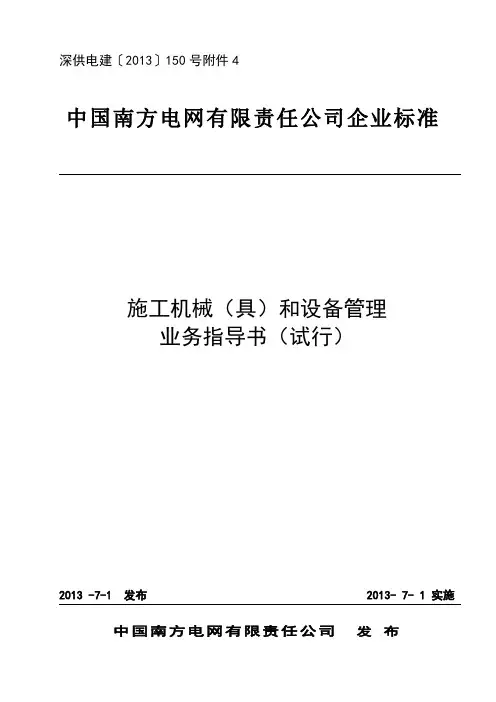 深供电建〔2013〕150号附件4

中国南方电网有限责任公司企业标准

施工机械（具）和设备管理
业务指导书（试行）

2013 -7-1 发布 2013- 7- 1 实施

中国南方电网有限责任公司 发 布